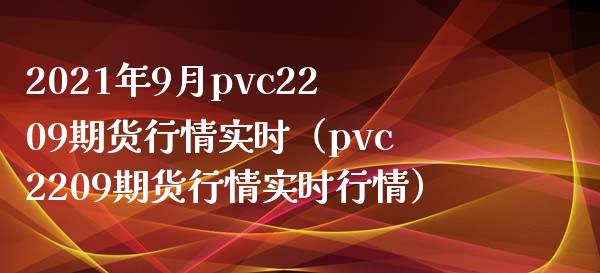 2021年9月pvc2209期货行情实时（pvc2209期货行情实时行情）